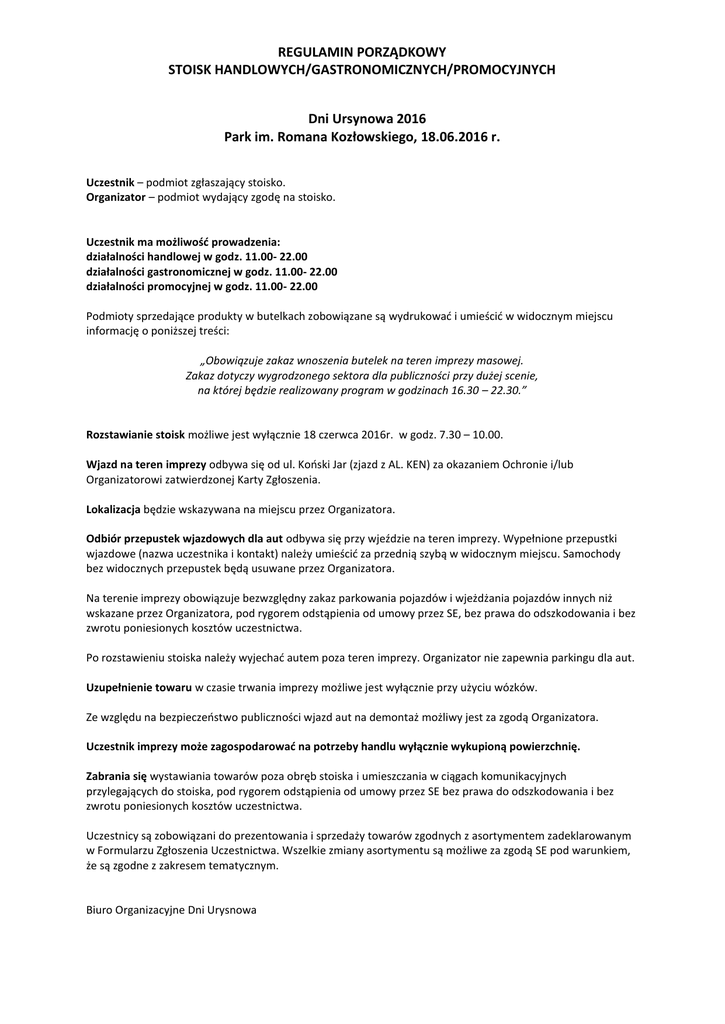 REGULAMIN PORZĄDKOWY
STOISK HANDLOWYCH/GASTRONOMICZNYCH/PROMOCYJNYCH

Dni Ursynowa 2016
Park im. Romana Kozłowskiego, 18.06.2016 r.

Uczestnik – podmiot zgłaszający stoisko.
Organizator – podmiot wydający zgodę na stoisko.

Uczestnik ma możliwość prowadzenia:
działalności handlowej w godz. 11.00- 22.00
działalności gastronomicznej w godz. 11.00- 22.00
działalności promocyjnej w godz. 11.00- 22.00

Podmioty sprzedające produkty w butelkach zobowiązane są wydrukować i umieścić w widocznym miejscu informację o poniższej treści:

„Obowiązuje zakaz wnoszenia butelek na teren imprezy masowej. Zakaz dotyczy wygrodzonego sektora dla publiczności przy dużej scenie, na której będzie realizowany program w godzinach 16.30 – 22.30."

Rozstawianie stoisk możliwe jest wyłącznie 18 czerwca 2016r. w godz. 7.30 – 10.00.

Wjazd na teren imprezy odbywa się od ul. Koński Jar (zjazd z AL. KEN) za okazaniem Ochronie i/lub Organizatorowi zatwierdzonej Karty Zgłoszenia.

Lokalizacja będzie wskazywana na miejscu przez Organizatora.

Odbiór przepustek wjazdowych dla aut odbywa się przy wjeździe na teren imprezy. Wypełnione przepustki wjazdowe (nazwa uczestnika i kontakt) należy umieścić za przednią szybą w widocznym miejscu. Samochody bez widocznych przepustek będą usuwane przez Organizatora.

Na terenie imprezy obowiązuje bezwzględny zakaz parkowania pojazdów i wjeżdżania pojazdów innych niż wskazane przez Organizatora, pod rygorem odstąpienia od umowy przez SE, bez prawa do odszkodowania i bez zwrotu poniesionych kosztów uczestnictwa.

Po rozstawieniu stoiska należy wyjechać autem poza teren imprezy. Organizator nie zapewnia parkingu dla aut.

Uzupełnienie towaru w czasie trwania imprezy możliwe jest wyłącznie przy użyciu wózków.

Ze względu na bezpieczeństwo publiczności wjazd aut na demontaż możliwy jest za zgodą Organizatora.

Uczestnik imprezy może zagospodarować na potrzeby handlu wyłącznie wykupioną powierzchnię.

Zabrania się wystawiania towarów poza obręb stoiska i umieszczania w ciągach komunikacyjnych przylegających do stoiska, pod rygorem odstąpienia od umowy przez SE bez prawa do odszkodowania i bez zwrotu poniesionych kosztów uczestnictwa.

Uczestnicy są zobowiązani do prezentowania i sprzedaży towarów zgodnych z asortymentem zadeklarowanym w Formularzu Zgłoszenia Uczestnictwa. Wszelkie zmiany asortymentu są możliwe za zgodą SE pod warunkiem, że są zgodne z zakresem tematycznym.

Biuro Organizacyjne Dni Urysnowa